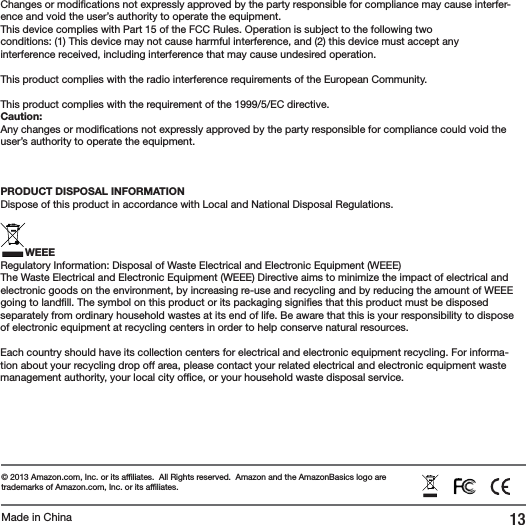 Changes or modifications not expressly approved by the party responsible for compliance may cause interference and void the user's authority to operate the equipment.
This device complies with Part 15 of the FCC Rules. Operation is subject to the following two conditions: (1) This device may not cause harmful interference, and (2) this device must accept any interference received, including interference that may cause undesired operation.

This product complies with the radio interference requirements of the European Community.

This product complies with the requirement of the 1999/5/EC directive.
Caution:
Any changes or modifications not expressly approved by the party responsible for compliance could void the user's authority to operate the equipment.

PRODUCT DISPOSAL INFORMATION
Dispose of this product in accordance with Local and National Disposal Regulations.

WEEE
Regulatory Information: Disposal of Waste Electrical and Electronic Equipment (WEEE)
The Waste Electrical and Electronic Equipment (WEEE) Directive aims to minimize the impact of electrical and electronic goods on the environment, by increasing re-use and recycling and by reducing the amount of WEEE going to landfill. The symbol on this product or its packaging signifies that this product must be disposed separately from ordinary household wastes at its end of life. Be aware that this is your responsibility to dispose of electronic equipment at recycling centers in order to help conserve natural resources.

Each country should have its collection centers for electrical and electronic equipment recycling. For information about your recycling drop off area, please contact your related electrical and electronic equipment waste management authority, your local city office, or your household waste disposal service.

© 2013 Amazon.com, Inc. or its affiliates. All Rights reserved. Amazon and the AmazonBasics logo are trademarks of Amazon.com, Inc. or its affiliates.

FC CE

Made in China
13